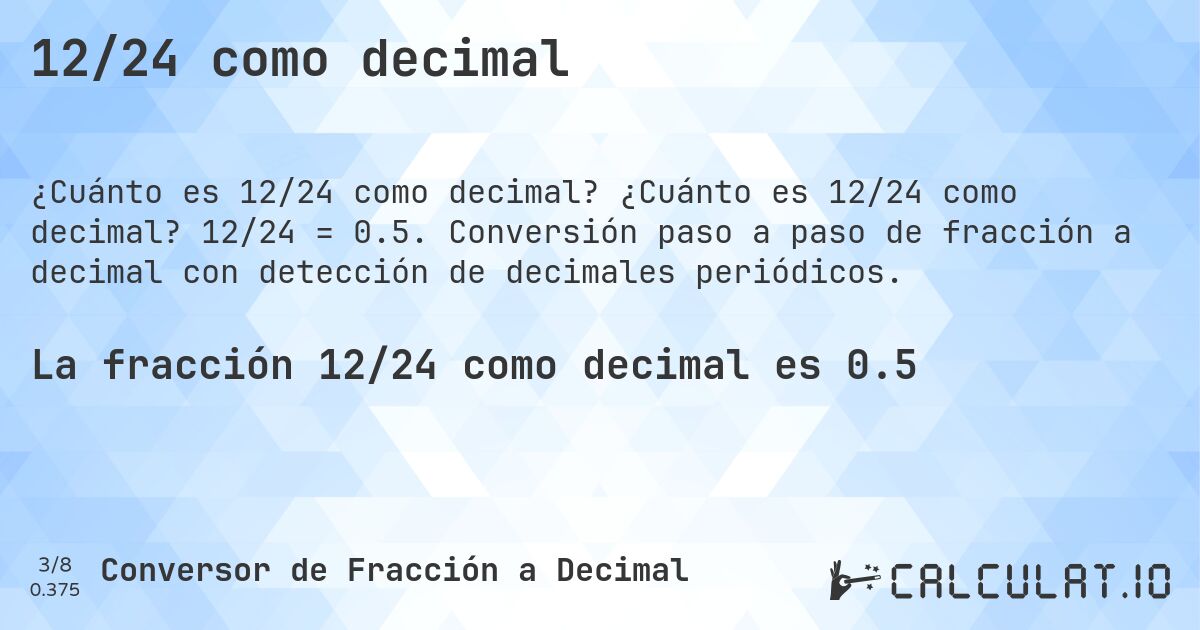 12/24 como decimal

¿Cuánto es 12/24 como decimal? ¿Cuánto es 12/24 como decimal? 12/24 = 0.5. Conversión paso a paso de fracción a decimal con detección de decimales periódicos.

La fracción 12/24 como decimal es 0.5

3/8
0.375

Conversor de Fracción a Decimal

CALCULAT.IO